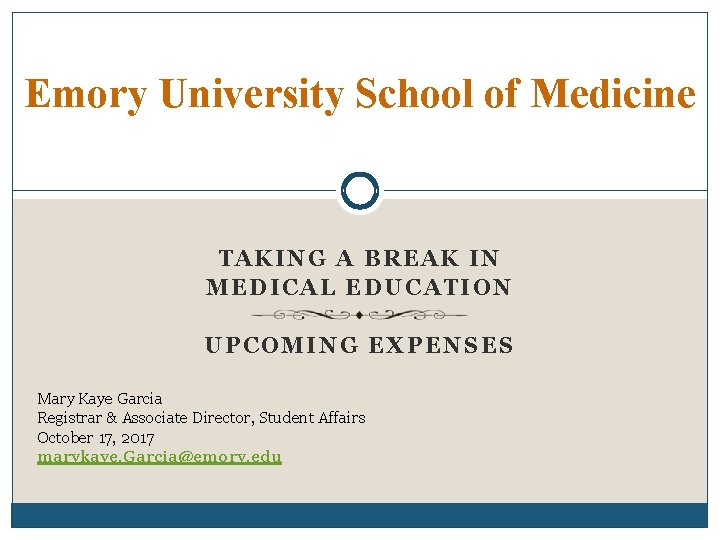 Emory University School of Medicine

TAKING A BREAK IN MEDICAL EDUCATION

UPCOMING EXPENSES

Mary Kaye Garcia
Registrar & Associate Director, Student Affairs
October 17, 2017
marykaye.Garcia@emory.edu